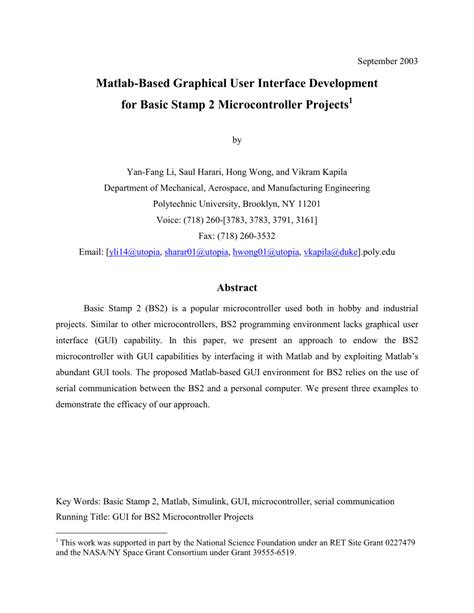 September 2003

Matlab-Based Graphical User Interface Development for Basic Stamp 2 Microcontroller Projects$^1$

by

Yan-Fang Li, Saul Harari, Hong Wong, and Vikram Kapila
Department of Mechanical, Aerospace, and Manufacturing Engineering
Polytechnic University, Brooklyn, NY 11201
Voice: (718) 260-[3783, 3783, 3791, 3161]
Fax: (718) 260-3532
Email: [yli14@utopia, sharar01@utopia, hwong01@utopia, vkapila@duke].poly.edu

Abstract

Basic Stamp 2 (BS2) is a popular microcontroller used both in hobby and industrial projects. Similar to other microcontrollers, BS2 programming environment lacks graphical user interface (GUI) capability. In this paper, we present an approach to endow the BS2 microcontroller with GUI capabilities by interfacing it with Matlab and by exploiting Matlab's abundant GUI tools. The proposed Matlab-based GUI environment for BS2 relies on the use of serial communication between the BS2 and a personal computer. We present three examples to demonstrate the efficacy of our approach.

Key Words: Basic Stamp 2, Matlab, Simulink, GUI, microcontroller, serial communication
Running Title: GUI for BS2 Microcontroller Projects

$^1$ This work was supported in part by the National Science Foundation under an RET Site Grant 0227479 and the NASA/NY Space Grant Consortium under Grant 39555-6519.